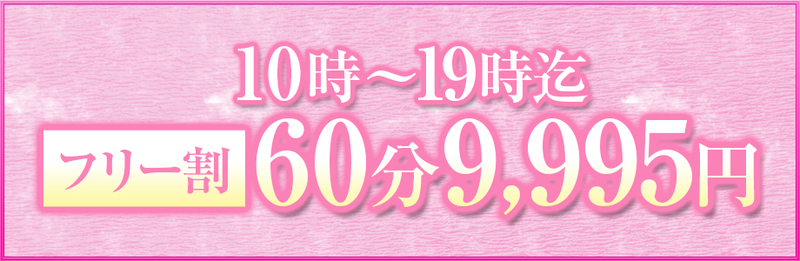 10時～19時迄

フリー割 60分9,995円